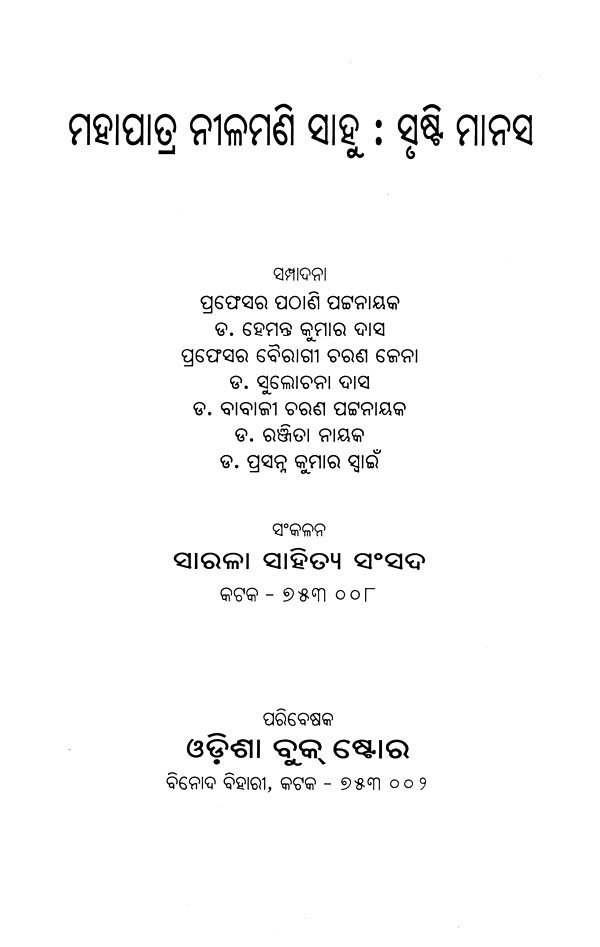 ମହାପାତ୍ର ନୀଳମଣି ସାହୁ : ସୃଷ୍ଟି ମାନସ

ସମ୍ପାଦନା
ପ୍ରଫେସର ପଠାଣି ପଟ୍ଟନାୟକ
ଡ. ହେମନ୍ତ କୁମାର ଦାସ
ପ୍ରଫେସର ବୈରାଗୀ ଚରଣ ଜେନା
ଡ. ସୁଲୋଚନା ଦାସ
ଡ. ବାବାଜୀ ଚରଣ ପଟ୍ଟନାୟକ
ଡ. ରଞ୍ଜିତା ନାୟକ
ଡ. ପ୍ରସନ୍ନ କୁମାର ସ୍ୱାଇଁ

ସଂକଳନ
ସାରଳା ସାହିତ୍ୟ ସଂସଦ
କଟକ - ୭୫୩ ୦୦୮

ପରିବେଷକ
ଓଡ଼ିଶା ବୁକ୍ ଷ୍ଟୋର
ବିନୋଦ ବିହାରୀ, କଟକ - ୭୫୩ ୦୦୨